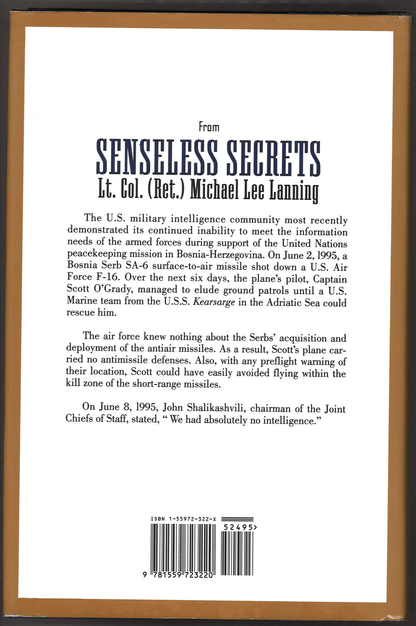 From

SENSELESS SECRETS

Lt. Col. (Ret.) Michael Lee Lanning

The U.S. military intelligence community most recently demonstrated its continued inability to meet the information needs of the armed forces during support of the United Nations peacekeeping mission in Bosnia-Herzegovina. On June 2, 1995, a Bosnia Serb SA-6 surface-to-air missile shot down a U.S. Air Force F-16. Over the next six days, the plane's pilot, Captain Scott O'Grady, managed to elude ground patrols until a U.S. Marine team from the U.S.S. Kearsarge in the Adriatic Sea could rescue him.

The air force knew nothing about the Serbs' acquisition and deployment of the antiair missiles. As a result, Scott's plane carried no antimissile defenses. Also, with any preflight warning of their location, Scott could have easily avoided flying within the kill zone of the short-range missiles.

On June 8, 1995, John Shalikashvili, chairman of the Joint Chiefs of Staff, stated, " We had absolutely no intelligence."

ISBN 1-55972-322-X

52495>

9 781559 723220